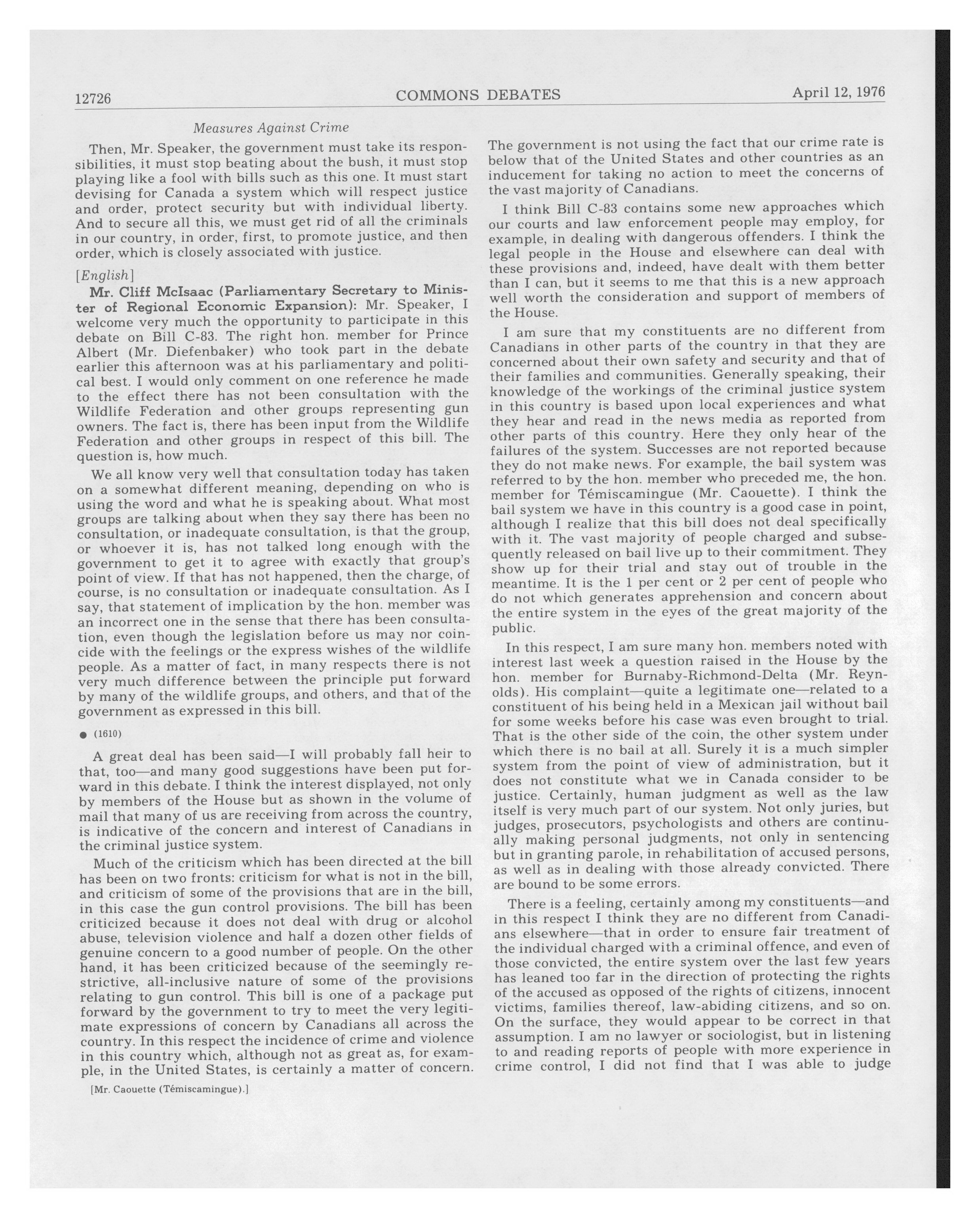 12726 COMMONS DEBATES April 12, 1976

Measures Against Crime

Then, Mr. Speaker, the government must take its responsibilities, it must stop beating about the bush, it must stop playing like a fool with bills such as this one. It must start devising for Canada a system which will respect justice and order, protect security but with individual liberty. And to secure all this, we must get rid of all the criminals in our country, in order, first, to promote justice, and then order, which is closely associated with justice.

[English]

Mr. Cliff McIsaac (Parliamentary Secretary to Minister of Regional Economic Expansion): Mr. Speaker, I welcome very much the opportunity to participate in this debate on Bill C-83. The right hon. member for Prince Albert (Mr. Diefenbaker) who took part in the debate earlier this afternoon was at his parliamentary and political best. I would only comment on one reference he made to the effect there has not been consultation with the Wildlife Federation and other groups representing gun owners. The fact is, there has been input from the Wildlife Federation and other groups in respect of this bill. The question is, how much.

We all know very well that consultation today has taken on a somewhat different meaning, depending on who is using the word and what he is speaking about. What most groups are talking about when they say there has been no consultation, or inadequate consultation, is that the group, or whoever it is, has not talked long enough with the government to get it to agree with exactly that group's point of view. If that has not happened, then the charge, of course, is no consultation or inadequate consultation. As I say, that statement of implication by the hon. member was an incorrect one in the sense that there has been consultation, even though the legislation before us may nor coincide with the feelings or the express wishes of the wildlife people. As a matter of fact, in many respects there is not very much difference between the principle put forward by many of the wildlife groups, and others, and that of the government as expressed in this bill.

● (1610)

A great deal has been said—I will probably fall heir to that, too—and many good suggestions have been put forward in this debate. I think the interest displayed, not only by members of the House but as shown in the volume of mail that many of us are receiving from across the country, is indicative of the concern and interest of Canadians in the criminal justice system.

Much of the criticism which has been directed at the bill has been on two fronts: criticism for what is not in the bill, and criticism of some of the provisions that are in the bill, in this case the gun control provisions. The bill has been criticized because it does not deal with drug or alcohol abuse, television violence and half a dozen other fields of genuine concern to a good number of people. On the other hand, it has been criticized because of the seemingly restrictive, all-inclusive nature of some of the provisions relating to gun control. This bill is one of a package put forward by the government to try to meet the very legitimate expressions of concern by Canadians all across the country. In this respect the incidence of crime and violence in this country which, although not as great as, for example, in the United States, is certainly a matter of concern.

[Mr. Caouette (Témiscamingue).]

The government is not using the fact that our crime rate is below that of the United States and other countries as an inducement for taking no action to meet the concerns of the vast majority of Canadians.

I think Bill C-83 contains some new approaches which our courts and law enforcement people may employ, for example, in dealing with dangerous offenders. I think the legal people in the House and elsewhere can deal with these provisions and, indeed, have dealt with them better than I can, but it seems to me that this is a new approach well worth the consideration and support of members of the House.

I am sure that my constituents are no different from Canadians in other parts of the country in that they are concerned about their own safety and security and that of their families and communities. Generally speaking, their knowledge of the workings of the criminal justice system in this country is based upon local experiences and what they hear and read in the news media as reported from other parts of this country. Here they only hear of the failures of the system. Successes are not reported because they do not make news. For example, the bail system was referred to by the hon. member who preceded me, the hon. member for Témiscamingue (Mr. Caouette). I think the bail system we have in this country is a good case in point, although I realize that this bill does not deal specifically with it. The vast majority of people charged and subsequently released on bail live up to their commitment. They show up for their trial and stay out of trouble in the meantime. It is the 1 per cent or 2 per cent of people who do not which generates apprehension and concern about the entire system in the eyes of the great majority of the public.

In this respect, I am sure many hon. members noted with interest last week a question raised in the House by the hon. member for Burnaby-Richmond-Delta (Mr. Reynolds). His complaint—quite a legitimate one—related to a constituent of his being held in a Mexican jail without bail for some weeks before his case was even brought to trial. That is the other side of the coin, the other system under which there is no bail at all. Surely it is a much simpler system from the point of view of administration, but it does not constitute what we in Canada consider to be justice. Certainly, human judgment as well as the law itself is very much part of our system. Not only juries, but judges, prosecutors, psychologists and others are continually making personal judgments, not only in sentencing but in granting parole, in rehabilitation of accused persons, as well as in dealing with those already convicted. There are bound to be some errors.

There is a feeling, certainly among my constituents—and in this respect I think they are no different from Canadians elsewhere—that in order to ensure fair treatment of the individual charged with a criminal offence, and even of those convicted, the entire system over the last few years has leaned too far in the direction of protecting the rights of the accused as opposed of the rights of citizens, innocent victims, families thereof, law-abiding citizens, and so on. On the surface, they would appear to be correct in that assumption. I am no lawyer or sociologist, but in listening to and reading reports of people with more experience in crime control, I did not find that I was able to judge